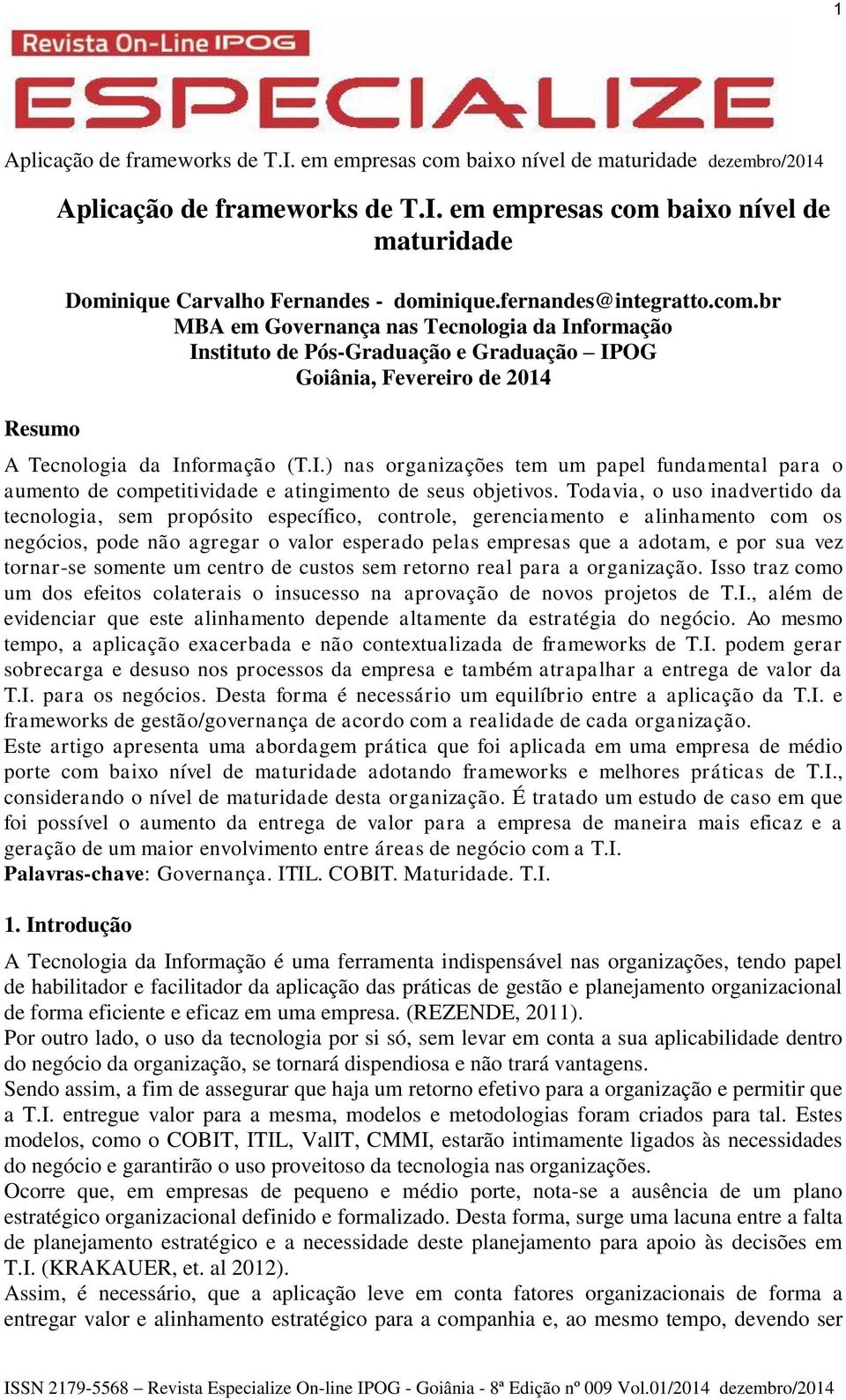 1

Revista On-Line IPOG
ESPECIALIZE

Aplicação de frameworks de T.I. em empresas com baixo nível de maturidade dezembro/2014

Aplicação de frameworks de T.I. em empresas com baixo nível de maturidade

Dominique Carvalho Fernandes - dominique.fernandes@integratto.com.br
MBA em Governança nas Tecnologia da Informação
Instituto de Pós-Graduação e Graduação – IPOG
Goiânia, Fevereiro de 2014

Resumo

A Tecnologia da Informação (T.I.) nas organizações tem um papel fundamental para o aumento de competitividade e atingimento de seus objetivos. Todavia, o uso inadvertido da tecnologia, sem propósito específico, controle, gerenciamento e alinhamento com os negócios, pode não agregar o valor esperado pelas empresas que a adotam, e por sua vez tornar-se somente um centro de custos sem retorno real para a organização. Isso traz como um dos efeitos colaterais o insucesso na aprovação de novos projetos de T.I., além de evidenciar que este alinhamento depende altamente da estratégia do negócio. Ao mesmo tempo, a aplicação exacerbada e não contextualizada de frameworks de T.I. podem gerar sobrecarga e desuso nos processos da empresa e também atrapalhar a entrega de valor da T.I. para os negócios. Desta forma é necessário um equilíbrio entre a aplicação da T.I. e frameworks de gestão/governança de acordo com a realidade de cada organização.
Este artigo apresenta uma abordagem prática que foi aplicada em uma empresa de médio porte com baixo nível de maturidade adotando frameworks e melhores práticas de T.I., considerando o nível de maturidade desta organização. É tratado um estudo de caso em que foi possível o aumento da entrega de valor para a empresa de maneira mais eficaz e a geração de um maior envolvimento entre áreas de negócio com a T.I.
Palavras-chave: Governança. ITIL. COBIT. Maturidade. T.I.

1. Introdução

A Tecnologia da Informação é uma ferramenta indispensável nas organizações, tendo papel de habilitador e facilitador da aplicação das práticas de gestão e planejamento organizacional de forma eficiente e eficaz em uma empresa. (REZENDE, 2011).
Por outro lado, o uso da tecnologia por si só, sem levar em conta a sua aplicabilidade dentro do negócio da organização, se tornará dispendiosa e não trará vantagens.
Sendo assim, a fim de assegurar que haja um retorno efetivo para a organização e permitir que a T.I. entregue valor para a mesma, modelos e metodologias foram criados para tal. Estes modelos, como o COBIT, ITIL, ValIT, CMMI, estarão intimamente ligados às necessidades do negócio e garantirão o uso proveitoso da tecnologia nas organizações.
Ocorre que, em empresas de pequeno e médio porte, nota-se a ausência de um plano estratégico organizacional definido e formalizado. Desta forma, surge uma lacuna entre a falta de planejamento estratégico e a necessidade deste planejamento para apoio às decisões em T.I. (KRAKAUER, et. al 2012).
Assim, é necessário, que a aplicação leve em conta fatores organizacionais de forma a entregar valor e alinhamento estratégico para a companhia e, ao mesmo tempo, devendo ser

ISSN 2179-5568 – Revista Especialize On-line IPOG - Goiânia - 8ª Edição nº 009 Vol.01/2014 dezembro/2014